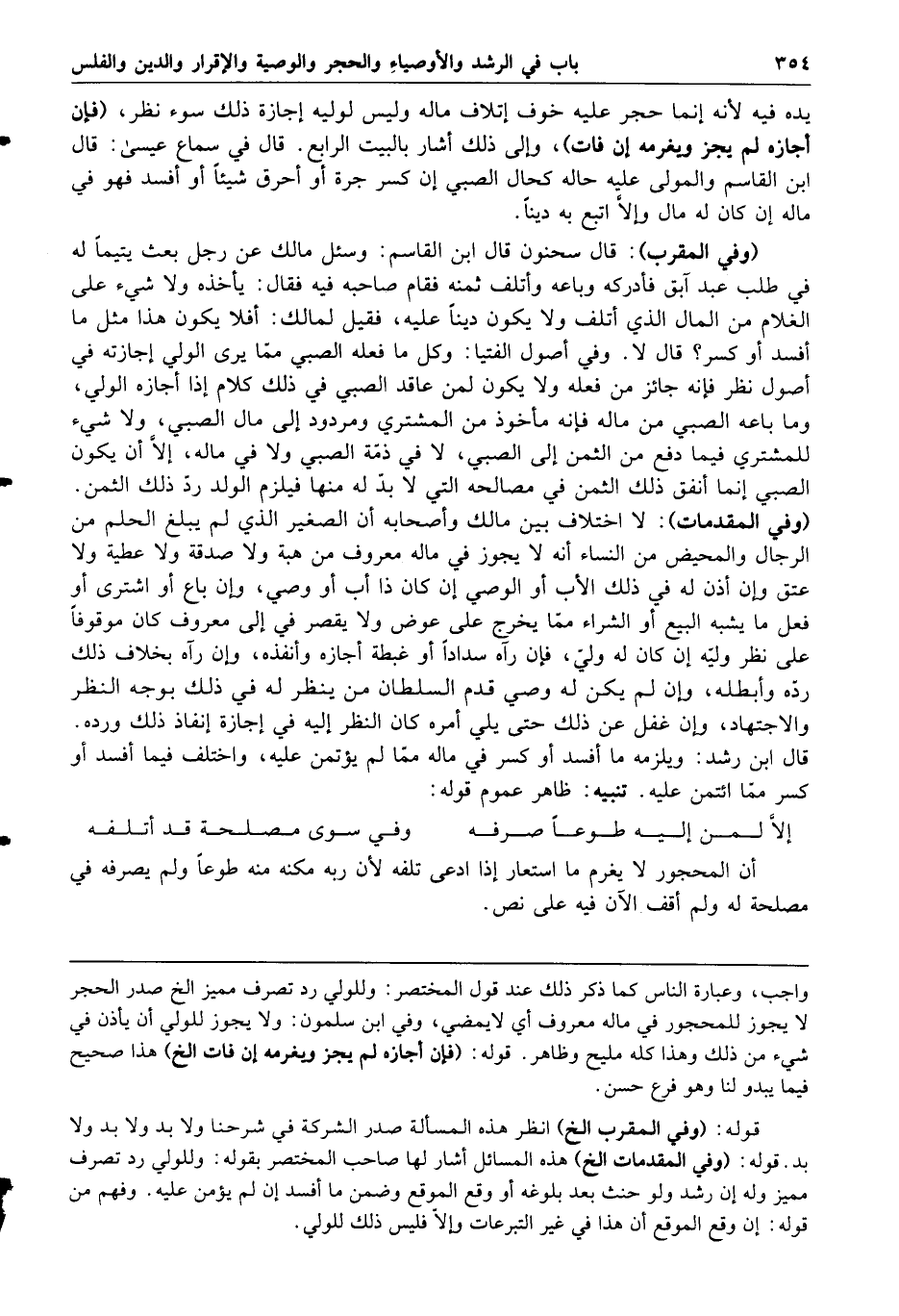 ٣٥٤ باب في الرشد والأوصياءِ والحجر والوصية والإقرار والدين والفلس

يده فيه لأنه إنما حجر عليه خوف إتلاف ماله وليس لوليه إجازة ذلك سوء نظر، (فإن أجازه لم يجز ويغرمه إن فات)، وإلى ذلك أشار بالبيت الرابع. قال في سماع عيسىٰ: قال ابن القاسم والمولى عليه حاله كحال الصبي إن كسر جرة أو أحرق شيئاً أو أفسد فهو في ماله إن كان له مال وإلاّ اتبع به ديناً.

(وفي المقرب): قال سحنون قال ابن القاسم: وسئل مالك عن رجل بعث يتيماً له في طلب عبد آبق فأدركه وباعه وأتلف ثمنه فقام صاحبه فيه فقال: يأخذه ولا شيء على الغلام من المال الذي أتلف ولا يكون ديناً عليه، فقيل لمالك: أفلا يكون هذا مثل ما أفسد أو كسر؟ قال لا. وفي أصول الفتيا: وكل ما فعله الصبي ممّا يرى الولي إجازته في أصول نظر فإنه جائز من فعله ولا يكون لمن عاقد الصبي في ذلك كلام إذا أجازه الولي، وما باعه الصبي من ماله فإنه مأخوذ من المشتري ومردود إلى مال الصبي، ولا شيء للمشتري فيما دفع من الثمن إلى الصبي، لا في ذمّة الصبي ولا في ماله، إلاّ أن يكون الصبي إنما أنفق ذلك الثمن في مصالحه التي لا بدّ له منها فيلزم الولد ردّ ذلك الثمن.

(وفي المقدمات): لا اختلاف بين مالك وأصحابه أن الصغير الذي لم يبلغ الحلم من الرجال والمحيض من النساء أنه لا يجوز في ماله معروف من هبة ولا صدقة ولا عطية ولا عتق وإن أذن له في ذلك الأب أو الوصي إن كان ذا أب أو وصي، وإن باع أو اشترى أو فعل ما يشبه البيع أو الشراء ممّا يخرج على عوض ولا يقصر في إلى معروف كان موقوفاً على نظر وليّه إن كان له وليّ، فإن رآه سداداً أو غبطة أجازه وأنفذه، وإن رآه بخلاف ذلك ردّه وأبطله، وإن لم يكن له وصي قدم السلطان من ينظر له في ذلك بوجه النظر والاجتهاد، وإن غفل عن ذلك حتى يلي أمره كان النظر إليه في إجازة إنفاذ ذلك ورده. قال ابن رشد: ويلزمه ما أفسد أو كسر في ماله ممّا لم يؤتمن عليه، واختلف فيما أفسد أو كسر ممّا ائتمن عليه. تنبيه: ظاهر عموم قوله:

إلاّ لمن إليه طوعاً صرفه وفي سوى مصلحة قد أتلفه

أن المحجور لا يغرم ما استعار إذا ادعى تلفه لأن ربه مكنه منه طوعاً ولم يصرفه في مصلحة له ولم أقف الآن فيه على نص.

واجب، وعبارة الناس كما ذكر ذلك عند قول المختصر: وللولي رد تصرف مميز الخ صدر الحجر لا يجوز للمحجور في ماله معروف أي لايمضي، وفي ابن سلمون: ولا يجوز للولي أن يأذن في شيء من ذلك وهذا كله مليح وظاهر. قوله: (فإن أجازه لم يجز ويغرمه إن فات الخ) هذا صحيح فيما يبدو لنا وهو فرع حسن.

قوله: (وفي المقرب الخ) انظر هذه المسألة صدر الشركة في شرحنا ولا بد ولا بد ولا بد. قوله: (وفي المقدمات الخ) هذه المسائل أشار لها صاحب المختصر بقوله: وللولي رد تصرف مميز وله إن رشد ولو حنث بعد بلوغه أو وقع الموقع وضمن ما أفسد إن لم يؤمن عليه. وفهم من قوله: إن وقع الموقع أن هذا في غير التبرعات وإلاّ فليس ذلك للولي.